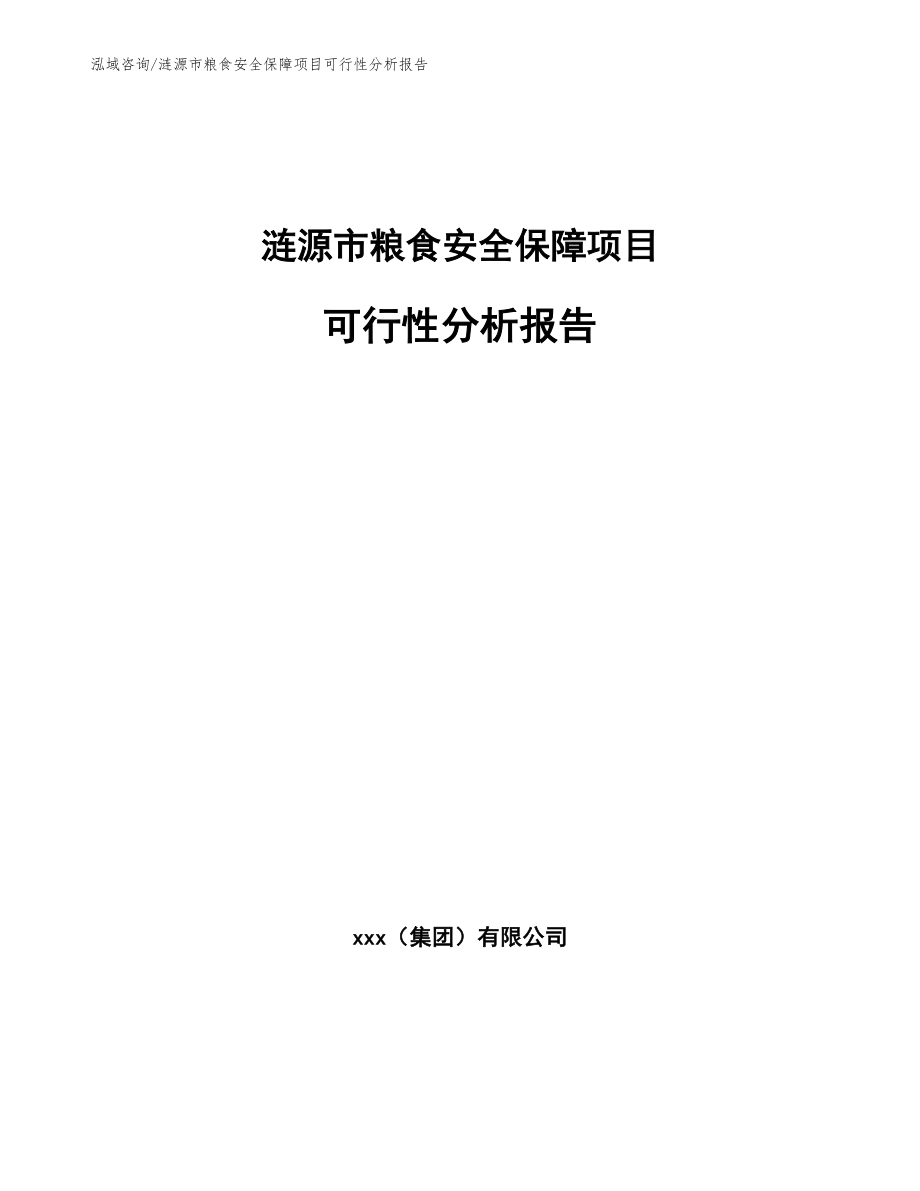 泓域咨询/涟源市粮食安全保障项目可行性分析报告

涟源市粮食安全保障项目

可行性分析报告

xxx（集团）有限公司